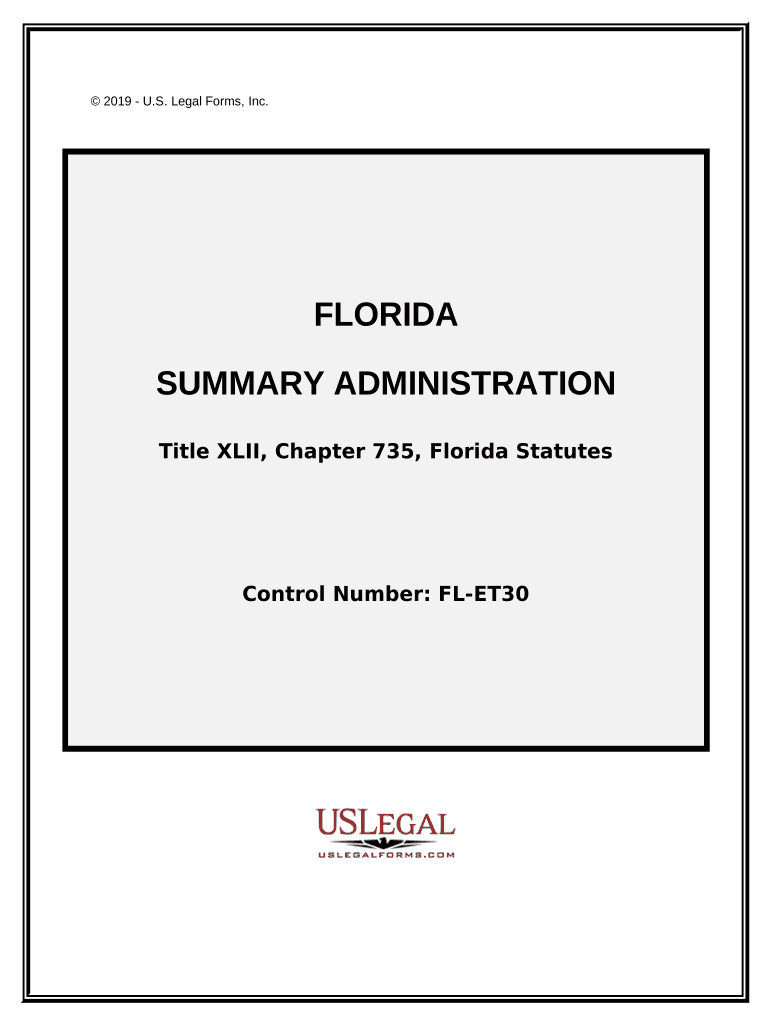 © 2019 - U.S. Legal Forms, Inc.

FLORIDA

SUMMARY ADMINISTRATION

Title XLII, Chapter 735, Florida Statutes

Control Number: FL-ET30

USLEGAL
USLEGALFORMS.COM